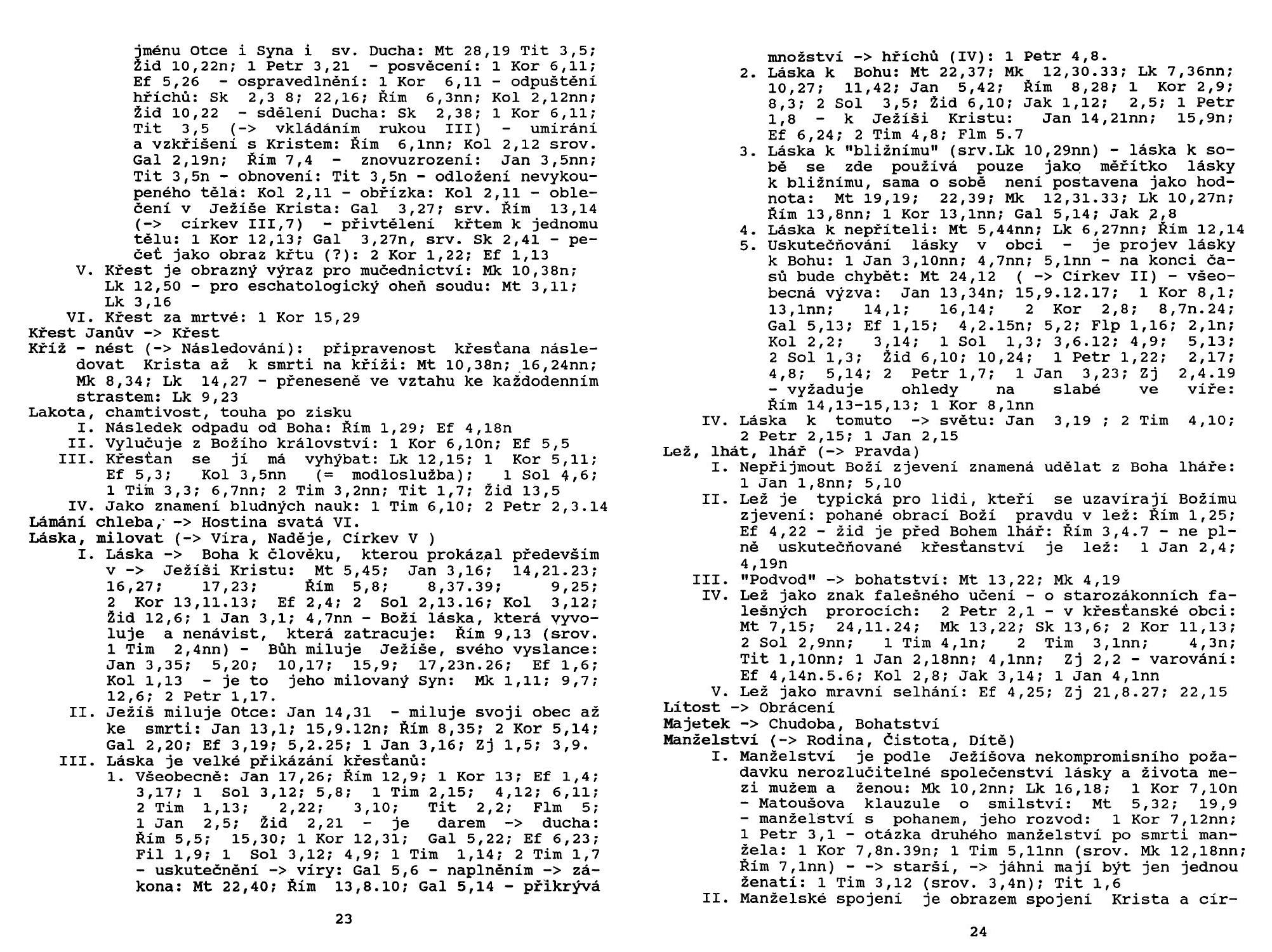 jménu Otce i Syna i sv. Ducha: Mt 28,19 Tit 3,5; Žid 10,22n; 1 Petr 3,21 - posvěcení: 1 Kor 6,11; Ef 5,26 - ospravedlnění: 1 Kor 6,11 - odpuštění hříchů: Sk 2,3 8; 22,16; Řím 6,3nn; Kol 2,12nn; Žid 10,22 - sdělení Ducha: Sk 2,38; 1 Kor 6,11; Tit 3,5 (-> vkládáním rukou III) - umírání a vzkříšeni s Kristem: Řím 6,1nn; Kol 2,12 srov. Gal 2,19n; Řím 7,4 - znovuzrození: Jan 3,5nn; Tit 3,5n - obnovení: Tit 3,5n - odložení nevykoupeného těla: Kol 2,11 - obřízka: Kol 2,11 - oblečení v Ježíše Krista: Gal 3,27; srv. Řím 13,14 (-> církev III,7) - přivtělení křtem k jednomu tělu: 1 Kor 12,13; Gal 3,27n, srv. Sk 2,41 - pečeť jako obraz křtu (?): 2 Kor 1,22; Ef 1,13
V. Křest je obrazný výraz pro mučednictví: Mk 10,38n; Lk 12,50 - pro eschatologický oheň soudu: Mt 3,11; Lk 3,16
VI. Křest za mrtvé: 1 Kor 15,29
Křest Janův -> Křest
Kříž - nést (-> Následování): připravenost křesťana následovat Krista až k smrti na kříži: Mt 10,38n; 16,24nn; Mk 8,34; Lk 14,27 - přeneseně ve vztahu ke každodenním strastem: Lk 9,23
Lakota, chamtivost, touha po zisku
I. Následek odpadu od Boha: Řím 1,29; Ef 4,18n
II. Vylučuje z Božího království: 1 Kor 6,10n; Ef 5,5
III. Křesťan se jí má vyhýbat: Lk 12,15; 1 Kor 5,11; Ef 5,3; Kol 3,5nn (= modloslužba); 1 Sol 4,6; 1 Tim 3,3; 6,7nn; 2 Tim 3,2nn; Tit 1,7; Žid 13,5
IV. Jako znamení bludných nauk: 1 Tim 6,10; 2 Petr 2,3.14
Lámání chleba, -> Hostina svatá VI.
Láska, milovat (-> Víra, Naděje, Církev V )
I. Láska -> Boha k člověku, kterou prokázal především v -> Ježíši Kristu: Mt 5,45; Jan 3,16; 14,21.23; 16,27; 17,23; Řím 5,8; 8,37.39; 9,25; 2 Kor 13,11.13; Ef 2,4; 2 Sol 2,13.16; Kol 3,12; Žid 12,6; 1 Jan 3,1; 4,7nn - Boží láska, která vyvoluje a nenávist, která zatracuje: Řím 9,13 (srov. 1 Tim 2,4nn) - Bůh miluje Ježíše, svého vyslance: Jan 3,35; 5,20; 10,17; 15,9; 17,23n.26; Ef 1,6; Kol 1,13 - je to jeho milovaný Syn: Mk 1,11; 9,7; 12,6; 2 Petr 1,17.
II. Ježíš miluje Otce: Jan 14,31 - miluje svoji obec až ke smrti: Jan 13,1; 15,9.12n; Řím 8,35; 2 Kor 5,14; Gal 2,20; Ef 3,19; 5,2.25; 1 Jan 3,16; Zj 1,5; 3,9.
III. Láska je velké přikázání křesťanů:
1. Všeobecně: Jan 17,26; Řím 12,9; 1 Kor 13; Ef 1,4; 3,17; 1 Sol 3,12; 5,8; 1 Tim 2,15; 4,12; 6,11; 2 Tim 1,13; 2,22; 3,10; Tit 2,2; Flm 5; 1 Jan 2,5; Žid 2,21 - je darem -> ducha: Řím 5,5; 15,30; 1 Kor 12,31; Gal 5,22; Ef 6,23; Fil 1,9; 1 Sol 3,12; 4,9; 1 Tim 1,14; 2 Tim 1,7 - uskutečnění -> víry: Gal 5,6 - naplněním -> zákona: Mt 22,40; Řím 13,8.10; Gal 5,14 - přikrývá

23

množství -> hříchů (IV): 1 Petr 4,8.
2. Láska k Bohu: Mt 22,37; Mk 12,30.33; Lk 7,36nn; 10,27; 11,42; Jan 5,42; Řím 8,28; 1 Kor 2,9; 8,3; 2 Sol 3,5; Žid 6,10; Jak 1,12; 2,5; 1 Petr 1,8 - k Ježíši Kristu: Jan 14,21nn; 15,9n; Ef 6,24; 2 Tim 4,8; Flm 5.7
3. Láska k "bližnímu" (srv.Lk 10,29nn) - láska k sobě se zde používá pouze jako měřítko lásky k bližnímu, sama o sobě není postavena jako hodnota: Mt 19,19; 22,39; Mk 12,31.33; Lk 10,27n; Řím 13,8nn; 1 Kor 13,1nn; Gal 5,14; Jak 2,8
4. Láska k nepříteli: Mt 5,44nn; Lk 6,27nn; Řím 12,14
5. Uskutečňování lásky v obci - je projev lásky k Bohu: 1 Jan 3,10nn; 4,7nn; 5,1nn - na konci časů bude chybět: Mt 24,12 ( -> Církev II) - všeobecná výzva: Jan 13,34n; 15,9.12.17; 1 Kor 8,1; 13,1nn; 14,1; 16,14; 2 Kor 2,8; 8,7n.24; Gal 5,13; Ef 1,15; 4,2.15n; 5,2; Flp 1,16; 2,1n; Kol 2,2; 3,14; 1 Sol 1,3; 3,6.12; 4,9; 5,13; 2 Sol 1,3; Žid 6,10; 10,24; 1 Petr 1,22; 2,17; 4,8; 5,14; 2 Petr 1,7; 1 Jan 3,23; Zj 2,4.19 - vyžaduje ohledy na slabé ve víře: Řím 14,13-15,13; 1 Kor 8,1nn
IV. Láska k tomuto -> světu: Jan 3,19 ; 2 Tim 4,10; 2 Petr 2,15; 1 Jan 2,15
Lež, lhát, lhář (-> Pravda)
I. Nepřijmout Boží zjevení znamená udělat z Boha lháře: 1 Jan 1,8nn; 5,10
II. Lež je typická pro lidi, kteří se uzavírají Božímu zjevení: pohané obrací Boží pravdu v lež: Řím 1,25; Ef 4,22 - žid je před Bohem lhář: Řím 3,4.7 - ne plně uskutečňované křesťanství je lež: 1 Jan 2,4; 4,19n
III. "Podvod" -> bohatství: Mt 13,22; Mk 4,19
IV. Lež jako znak falešného učení - o starozákonních falešných prorocích: 2 Petr 2,1 - v křesťanské obci: Mt 7,15; 24,11.24; Mk 13,22; Sk 13,6; 2 Kor 11,13; 2 Sol 2,9nn; 1 Tim 4,1n; 2 Tim 3,1nn; 4,3n; Tit 1,10nn; 1 Jan 2,18nn; 4,1nn; Zj 2,2 - varování: Ef 4,14n.5.6; Kol 2,8; Jak 3,14; 1 Jan 4,1nn
V. Lež jako mravní selhání: Ef 4,25; Zj 21,8.27; 22,15
Lítost -> Obrácení
Majetek -> Chudoba, Bohatství
Manželství (-> Rodina, Čistota, Dítě)
I. Manželství je podle Ježíšova nekompromisního požadavku nerozlučitelné společenství lásky a života mezi mužem a ženou: Mk 10,2nn; Lk 16,18; 1 Kor 7,10n - Matoušova klauzule o smilství: Mt 5,32; 19,9 - manželství s pohanem, jeho rozvod: 1 Kor 7,12nn; 1 Petr 3,1 - otázka druhého manželství po smrti manžela: 1 Kor 7,8n.39n; 1 Tim 5,11nn (srov. Mk 12,18nn; Řím 7,1nn) - -> starší, -> jáhni mají být jen jednou ženatí: 1 Tim 3,12 (srov. 3,4n); Tit 1,6
II. Manželské spojení je obrazem spojení Krista a cír-

24